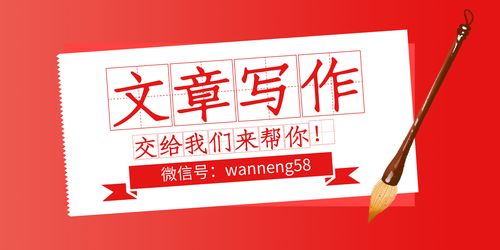 文章写作

交给我们来帮你！

微信号：wanneng58